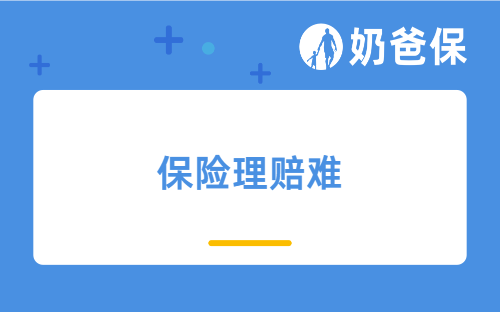 奶爸保

保险理赔难